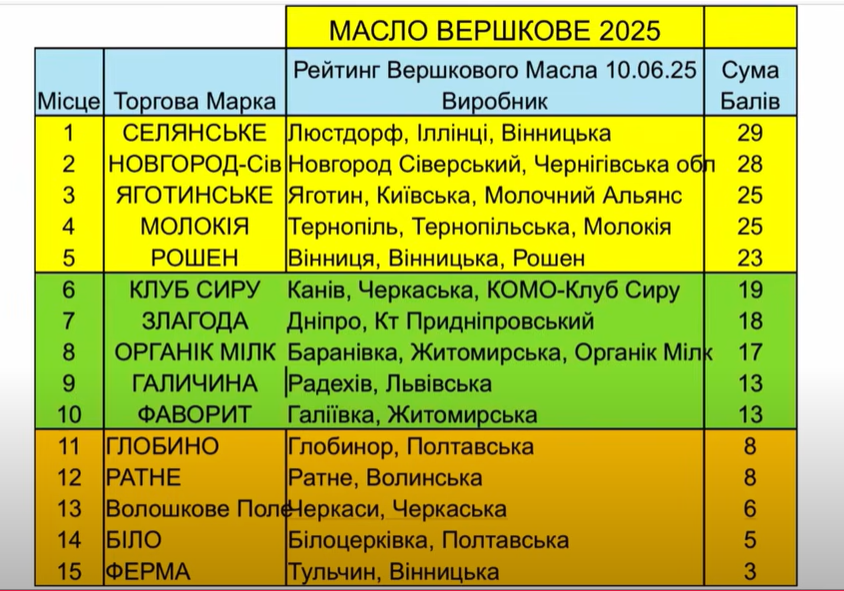 | | | МАСЛО ВЕРШКОВЕ 2025 | |
|---|---|---|---|
| Місце | Торгова Марка | Рейтинг Вершкового Масла 10.06.25 Виробник | Сума Балів |
| 1 | СЕЛЯНСЬКЕ | Люстдорф, Іллінці, Вінницька | 29 |
| 2 | НОВГОРОД-Сів | Новгород Сіверський, Чернігівська обл | 28 |
| 3 | ЯГОТИНСЬКЕ | Яготин, Київська, Молочний Альянс | 25 |
| 4 | МОЛОКІЯ | Тернопіль, Тернопільська, Молокія | 25 |
| 5 | РОШЕН | Вінниця, Вінницька, Рошен | 23 |
| 6 | КЛУБ СИРУ | Канів, Черкаська, КОМО-Клуб Сиру | 19 |
| 7 | ЗЛАГОДА | Дніпро, Кт Придніпровський | 18 |
| 8 | ОРГАНІК МІЛК | Баранівка, Житомирська, Органік Мілк | 17 |
| 9 | ГАЛИЧИНА | Радехів, Львівська | 13 |
| 10 | ФАВОРИТ | Галіївка, Житомирська | 13 |
| 11 | ГЛОБИНО | Глобинор, Полтавська | 8 |
| 12 | РАТНЕ | Ратне, Волинська | 8 |
| 13 | Волошкове Поле | Черкаси, Черкаська | 6 |
| 14 | БІЛО | Білоцерківка, Полтавська | 5 |
| 15 | ФЕРМА | Тульчин, Вінницька | 3 |